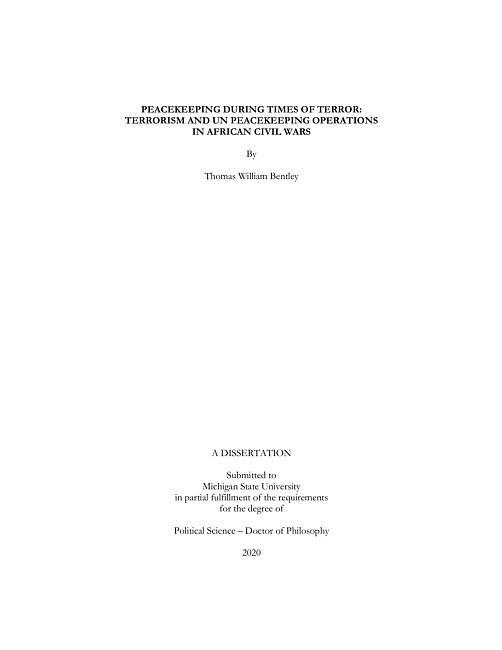 PEACEKEEPING DURING TIMES OF TERROR: TERRORISM AND UN PEACEKEEPING OPERATIONS IN AFRICAN CIVIL WARS

By

Thomas William Bentley

A DISSERTATION

Submitted to
Michigan State University
in partial fulfillment of the requirements
for the degree of

Political Science – Doctor of Philosophy

2020